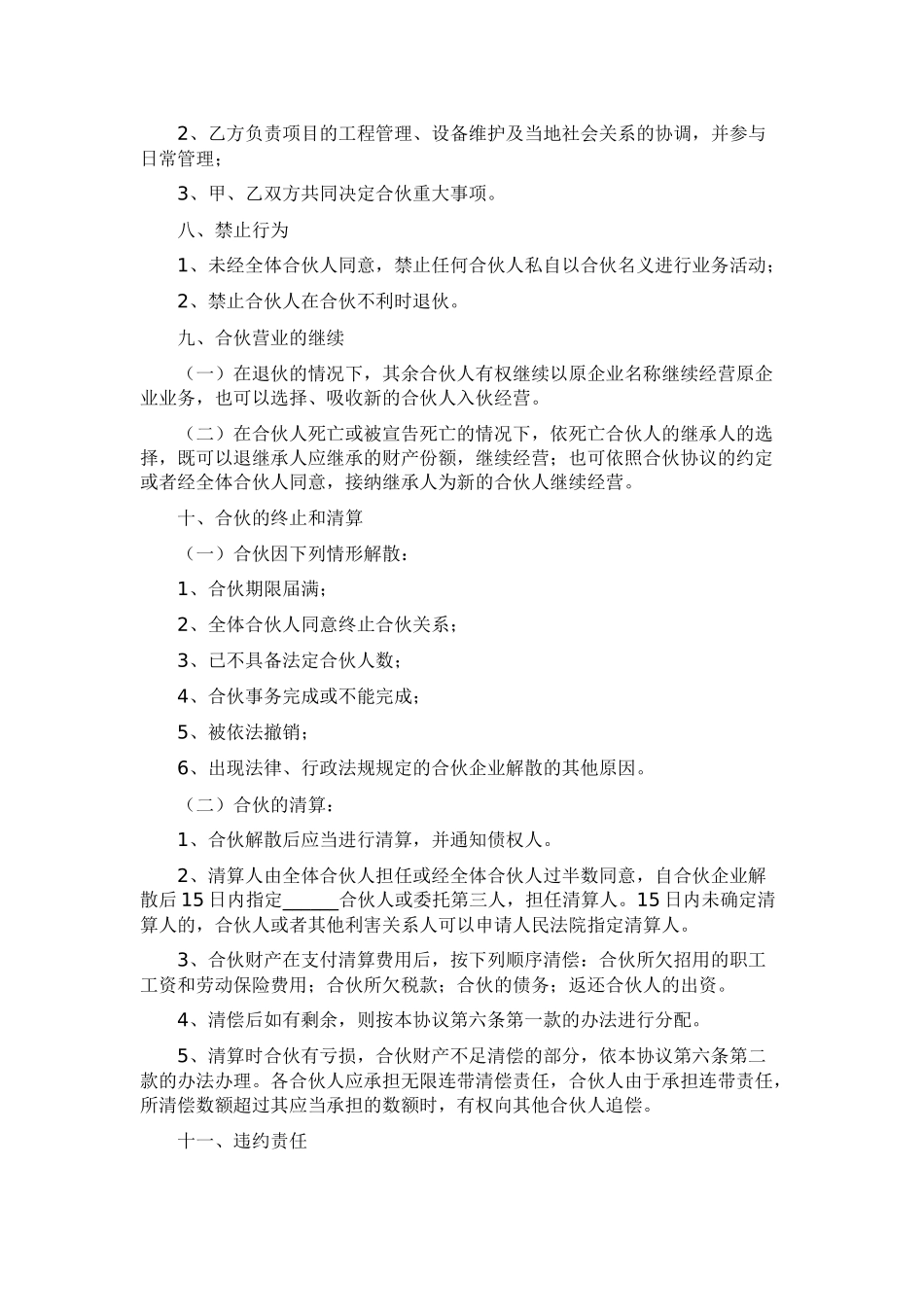 2、乙方负责项目的工程管理、设备维护及当地社会关系的协调，并参与日常管理；

3、甲、乙双方共同决定合伙重大事项。

八、禁止行为

1、未经全体合伙人同意，禁止任何合伙人私自以合伙名义进行业务活动；

2、禁止合伙人在合伙不利时退伙。

九、合伙营业的继续

（一）在退伙的情况下，其余合伙人有权继续以原企业名称继续经营原企业业务，也可以选择、吸收新的合伙人入伙经营。

（二）在合伙人死亡或被宣告死亡的情况下，依死亡合伙人的继承人的选择，既可以退继承人应继承的财产份额，继续经营；也可依照合伙协议的约定或者经全体合伙人同意，接纳继承人为新的合伙人继续经营。

十、合伙的终止和清算

（一）合伙因下列情形解散：

1、合伙期限届满；

2、全体合伙人同意终止合伙关系；

3、已不具备法定合伙人数；

4、合伙事务完成或不能完成；

5、被依法撤销；

6、出现法律、行政法规规定的合伙企业解散的其他原因。

（二）合伙的清算：

1、合伙解散后应当进行清算，并通知债权人。

2、清算人由全体合伙人担任或经全体合伙人过半数同意，自合伙企业解散后15日内指定______合伙人或委托第三人，担任清算人。15日内未确定清算人的，合伙人或者其他利害关系人可以申请人民法院指定清算人。

3、合伙财产在支付清算费用后，按下列顺序清偿：合伙所欠招用的职工工资和劳动保险费用；合伙所欠税款；合伙的债务；返还合伙人的出资。

4、清偿后如有剩余，则按本协议第六条第一款的办法进行分配。

5、清算时合伙有亏损，合伙财产不足清偿的部分，依本协议第六条第二款的办法办理。各合伙人应承担无限连带清偿责任，合伙人由于承担连带责任，所清偿数额超过其应当承担的数额时，有权向其他合伙人追偿。

十一、违约责任